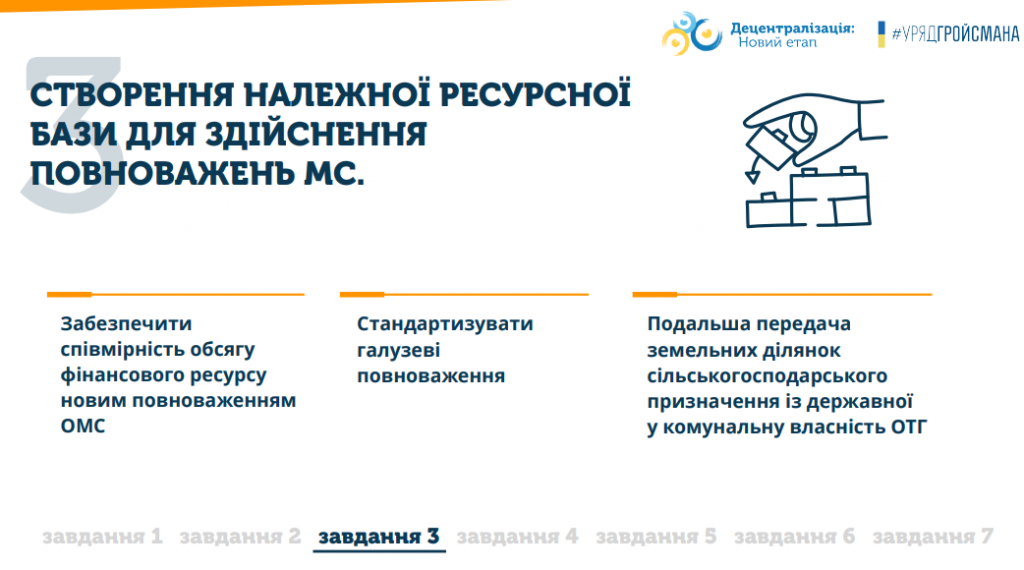 Децентралізація:
Новий етап

#УРЯДГРОЙСМАНА

3

СТВОРЕННЯ НАЛЕЖНОЇ РЕСУРСНОЇ БАЗИ ДЛЯ ЗДІЙСНЕННЯ ПОВНОВАЖЕНЬ МС.

Забезпечити співмірність обсягу фінансового ресурсу новим повноваженням ОМС

Стандартизувати галузеві повноваження

Подальша передача земельних ділянок сільськогосподарського призначення із державної у комунальну власність ОТГ

завдання 1 завдання 2 завдання 3 завдання 4 завдання 5 завдання 6 завдання 7